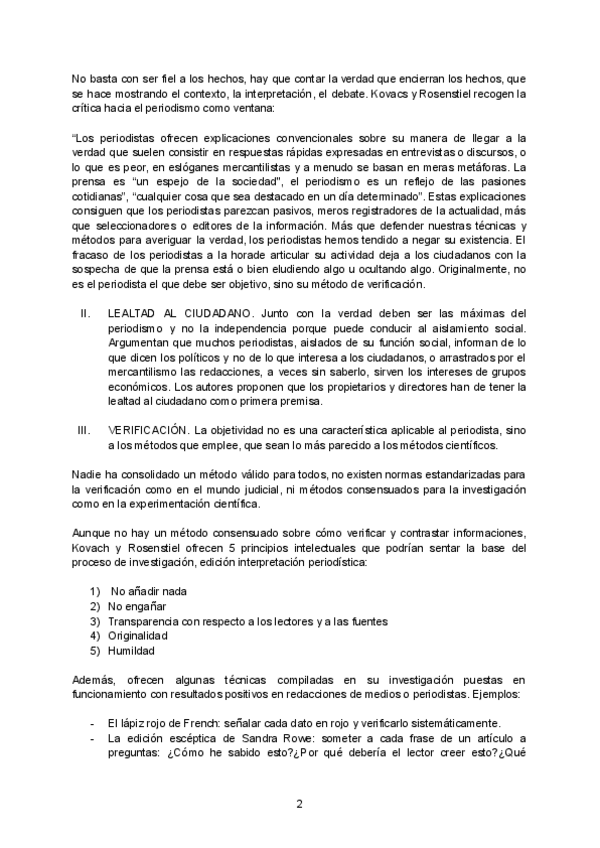 No basta con ser fiel a los hechos, hay que contar la verdad que encierran los hechos, que se hace mostrando el contexto, la interpretación, el debate. Kovacs y Rosenstiel recogen la crítica hacia el periodismo como ventana:

"Los periodistas ofrecen explicaciones convencionales sobre su manera de llegar a la verdad que suelen consistir en respuestas rápidas expresadas en entrevistas o discursos, o lo que es peor, en eslóganes mercantilistas y a menudo se basan en meras metáforas. La prensa es "un espejo de la sociedad", el periodismo es un reflejo de las pasiones cotidianas", "cualquier cosa que sea destacado en un día determinado". Estas explicaciones consiguen que los periodistas parezcan pasivos, meros registradores de la actualidad, más que seleccionadores o editores de la información. Más que defender nuestras técnicas y métodos para averiguar la verdad, los periodistas hemos tendido a negar su existencia. El fracaso de los periodistas a la horade articular su actividad deja a los ciudadanos con la sospecha de que la prensa está o bien eludiendo algo u ocultando algo. Originalmente, no es el periodista el que debe ser objetivo, sino su método de verificación.

II. LEALTAD AL CIUDADANO. Junto con la verdad deben ser las máximas del periodismo y no la independencia porque puede conducir al aislamiento social. Argumentan que muchos periodistas, aislados de su función social, informan de lo que dicen los políticos y no de lo que interesa a los ciudadanos, o arrastrados por el mercantilismo las redacciones, a veces sin saberlo, sirven los intereses de grupos económicos. Los autores proponen que los propietarios y directores han de tener la lealtad al ciudadano como primera premisa.

III. VERIFICACIÓN. La objetividad no es una característica aplicable al periodista, sino a los métodos que emplee, que sean lo más parecido a los métodos científicos.

Nadie ha consolidado un método válido para todos, no existen normas estandarizadas para la verificación como en el mundo judicial, ni métodos consensuados para la investigación como en la experimentación científica.

Aunque no hay un método consensuado sobre cómo verificar y contrastar informaciones, Kovach y Rosenstiel ofrecen 5 principios intelectuales que podrían sentar la base del proceso de investigación, edición interpretación periodística:

1) No añadir nada
2) No engañar
3) Transparencia con respecto a los lectores y a las fuentes
4) Originalidad
5) Humildad

Además, ofrecen algunas técnicas compiladas en su investigación puestas en funcionamiento con resultados positivos en redacciones de medios o periodistas. Ejemplos:

- El lápiz rojo de French: señalar cada dato en rojo y verificarlo sistemáticamente.
- La edición escéptica de Sandra Rowe: someter a cada frase de un artículo a preguntas: ¿Cómo he sabido esto?¿Por qué debería el lector creer esto?¿Qué

2